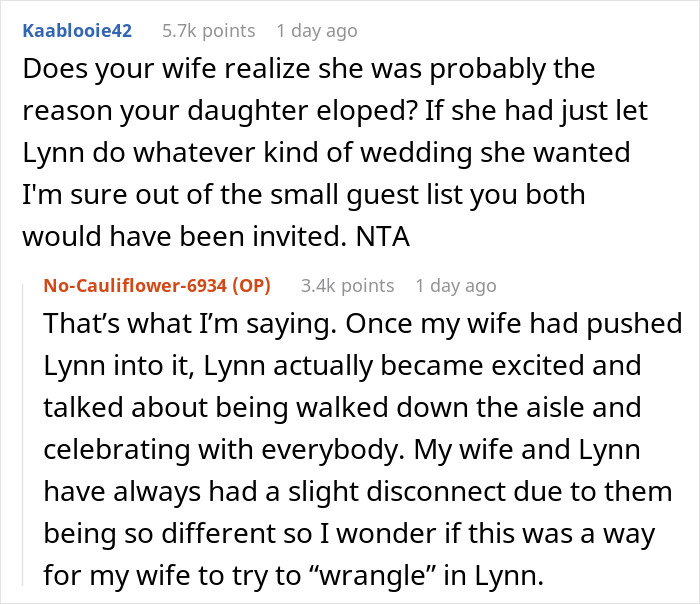 Kaablooie42 5.7k points 1 day ago

Does your wife realize she was probably the reason your daughter eloped? If she had just let Lynn do whatever kind of wedding she wanted I'm sure out of the small guest list you both would have been invited. NTA

No-Cauliflower-6934 (OP) 3.4k points 1 day ago

That’s what I’m saying. Once my wife had pushed Lynn into it, Lynn actually became excited and talked about being walked down the aisle and celebrating with everybody. My wife and Lynn have always had a slight disconnect due to them being so different so I wonder if this was a way for my wife to try to “wrangle” in Lynn.